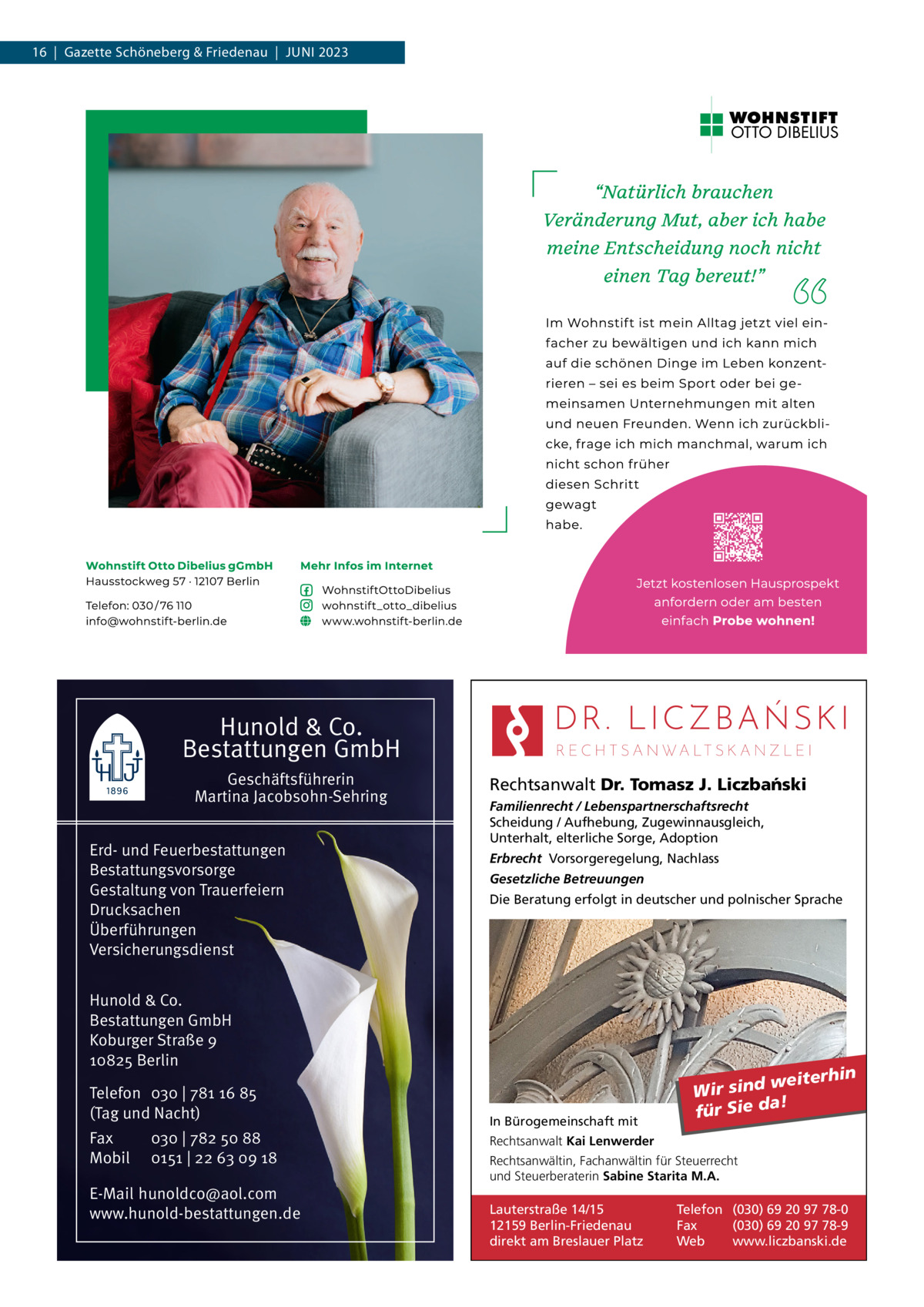 16 | Gazette Schöneberg & Friedenau | JUNI 2023

WOHNSTIFT OTTO DIBELIUS

“Natürlich brauchen Veränderung Mut, aber ich habe meine Entscheidung noch nicht einen Tag bereut!”

Im Wohnstift ist mein Alltag jetzt viel einfacher zu bewältigen und ich kann mich auf die schönen Dinge im Leben konzentrieren – sei es beim Sport oder bei gemeinsamen Unternehmungen mit alten und neuen Freunden. Wenn ich zurückblicke, frage ich mich manchmal, warum ich nicht schon früher diesen Schritt gewagt habe.

Wohnstift Otto Dibelius gGmbH
Hausstockweg 57 · 12107 Berlin

Telefon: 030/76 110
info@wohnstift-berlin.de

Mehr Infos im Internet
WohnstiftOttoDibelius
wohnstift_otto_dibelius
www.wohnstift-berlin.de

Jetzt kostenlosen Hausprospekt anfordern oder am besten einfach Probe wohnen!

1896

Hunold & Co. Bestattungen GmbH

Geschäftsführerin
Martina Jacobsohn-Sehring

Erd- und Feuerbestattungen
Bestattungsvorsorge
Gestaltung von Trauerfeiern
Drucksachen
Überführungen
Versicherungsdienst

Hunold & Co.
Bestattungen GmbH
Koburger Straße 9
10825 Berlin

Telefon 030 | 781 16 85
(Tag und Nacht)
Fax 030 | 782 50 88
Mobil 0151 | 22 63 09 18

E-Mail hunoldco@aol.com
www.hunold-bestattungen.de

DR. LICZBAŃSKI
RECHTSANWALTSKANZLEI

Rechtsanwalt Dr. Tomasz J. Liczbański

Familienrecht / Lebenspartnerschaftsrecht
Scheidung / Aufhebung, Zugewinnausgleich, Unterhalt, elterliche Sorge, Adoption
Erbrecht Vorsorgeregelung, Nachlass
Gesetzliche Betreuungen
Die Beratung erfolgt in deutscher und polnischer Sprache

Wir sind weiterhin für Sie da!

In Bürogemeinschaft mit
Rechtsanwalt Kai Lenwerder
Rechtsanwältin, Fachanwältin für Steuerrecht und Steuerberaterin Sabine Starita M.A.

Lauterstraße 14/15
12159 Berlin-Friedenau
direkt am Breslauer Platz

Telefon (030) 69 20 97 78-0
Fax (030) 69 20 97 78-9
Web www.liczbanski.de